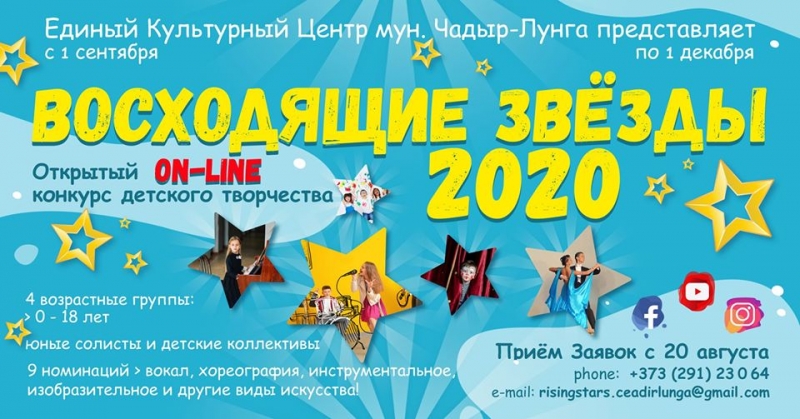 Единый Культурный Центр мун. Чадыр-Лунга представляет
с 1 сентября
по 1 декабря

ВОСХОДЯЩИЕ ЗВЁЗДЫ
2020

Открытый ON-LINE
конкурс детского творчества

4 возрастные группы:
> 0 - 18 лет

юные солисты и детские коллективы

9 номинаций > вокал, хореография, инструментальное, изобразительное и другие виды искусства!

Приём Заявок с 20 августа
phone: +373 (291) 23 0 64
e-mail: risingstars.ceadirlunga@gmail.com